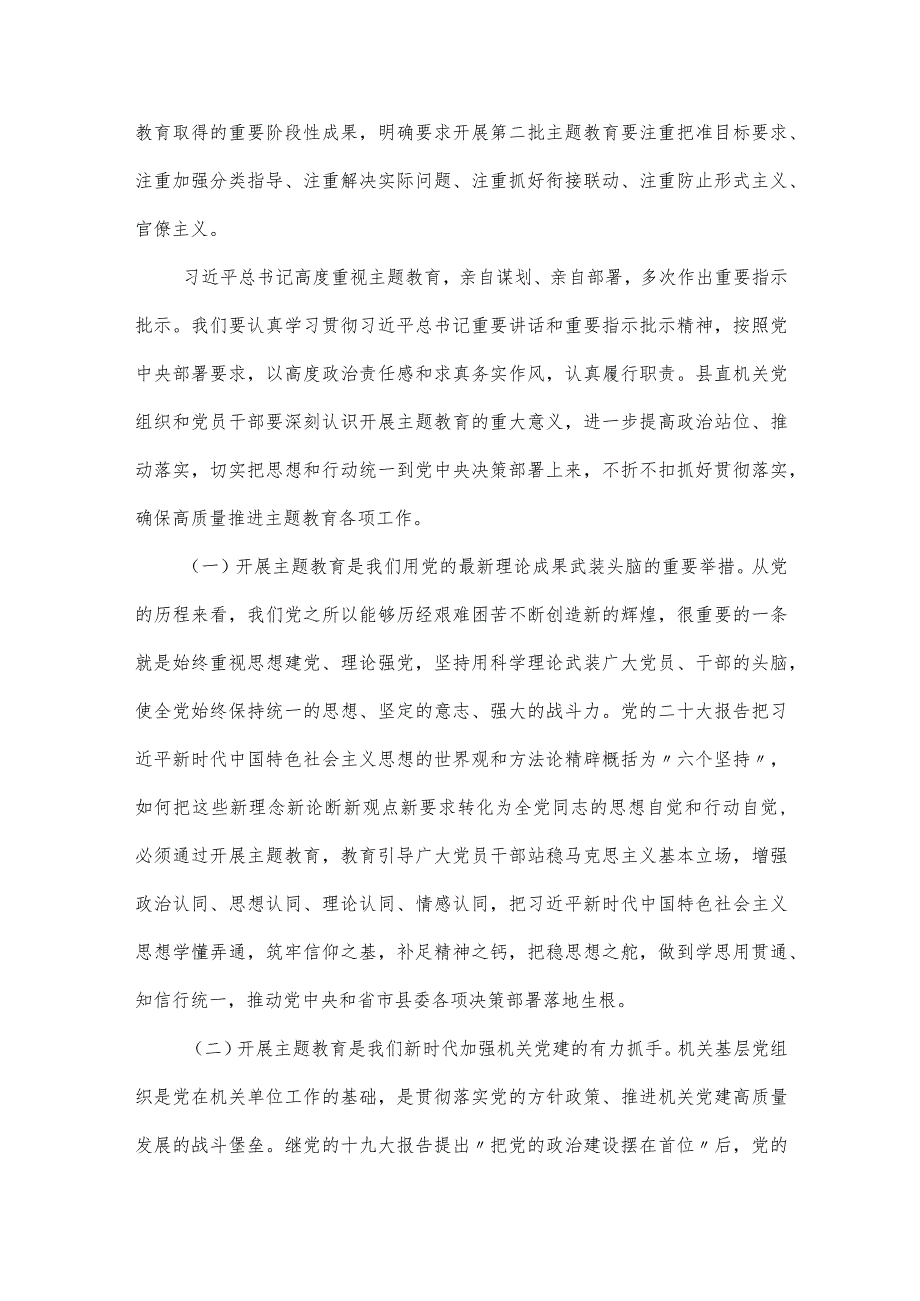 教育取得的重要阶段性成果，明确要求开展第二批主题教育要注重把准目标要求、注重加强分类指导、注重解决实际问题、注重抓好衔接联动、注重防止形式主义、官僚主义。

习近平总书记高度重视主题教育，亲自谋划、亲自部署，多次作出重要指示批示。我们要认真学习贯彻习近平总书记重要讲话和重要指示批示精神，按照党中央部署要求，以高度政治责任感和求真务实作风，认真履行职责。县直机关党组织和党员干部要深刻认识开展主题教育的重大意义，进一步提高政治站位、推动落实，切实把思想和行动统一到党中央决策部署上来，不折不扣抓好贯彻落实，确保高质量推进主题教育各项工作。

（一）开展主题教育是我们用党的最新理论成果武装头脑的重要举措。从党的历程来看，我们党之所以能够历经艰难困苦不断创造新的辉煌，很重要的一条就是始终重视思想建党、理论强党，坚持用科学理论武装广大党员、干部的头脑，使全党始终保持统一的思想、坚定的意志、强大的战斗力。党的二十大报告把习近平新时代中国特色社会主义思想的世界观和方法论精辟概括为〃六个坚持〃，如何把这些新理念新论断新观点新要求转化为全党同志的思想自觉和行动自觉，必须通过开展主题教育，教育引导广大党员干部站稳马克思主义基本立场，增强政治认同、思想认同、理论认同、情感认同，把习近平新时代中国特色社会主义思想学懂弄通，筑牢信仰之基，补足精神之钙，把稳思想之舵，做到学思用贯通、知信行统一，推动党中央和省市县委各项决策部署落地生根。

（二）开展主题教育是我们新时代加强机关党建的有力抓手。机关基层党组织是党在机关单位工作的基础，是贯彻落实党的方针政策、推进机关党建高质量发展的战斗堡垒。继党的十九大报告提出〃把党的政治建设摆在首位〃后，党的